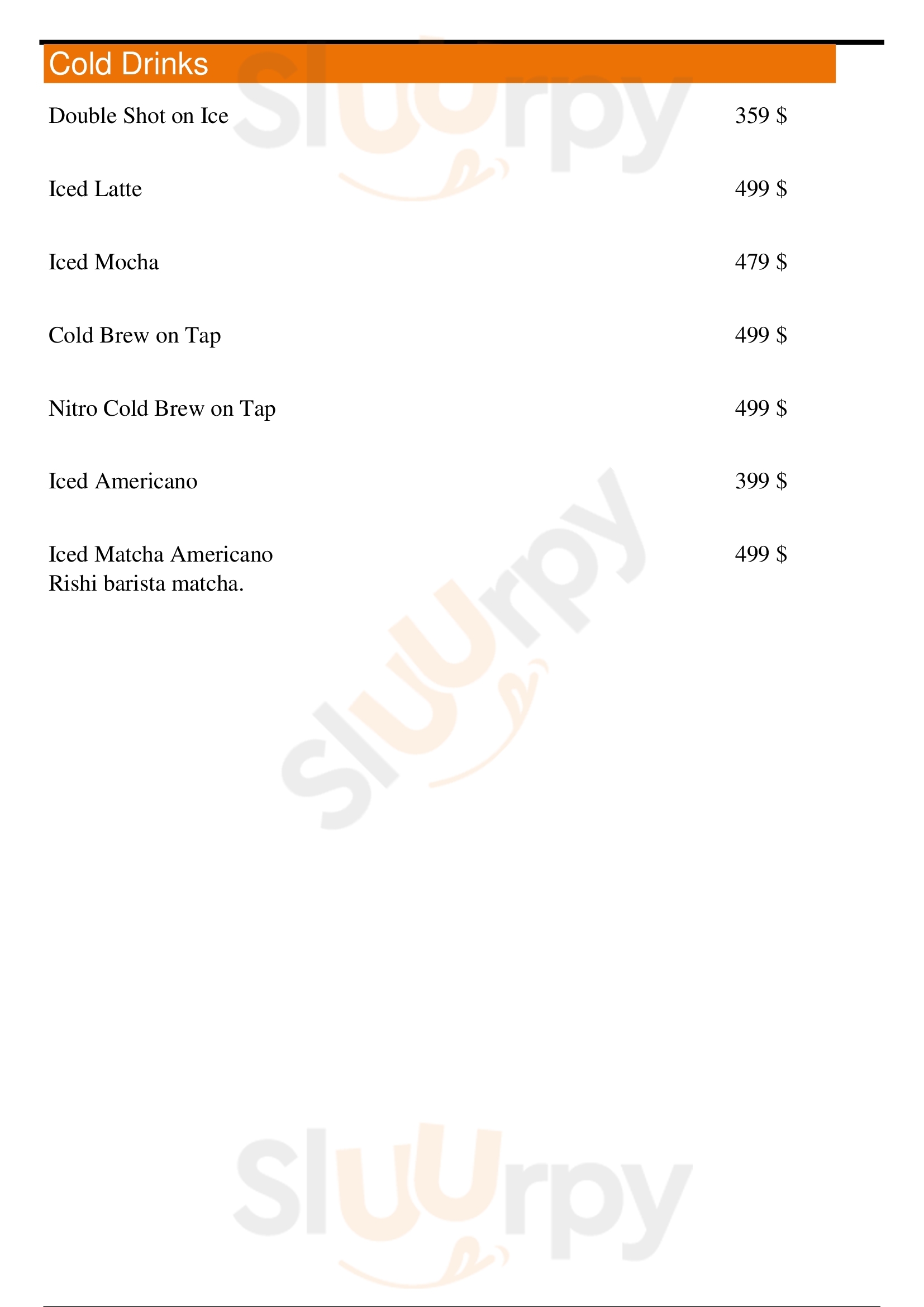 Cold Drinks

Double Shot on Ice 359 $

Iced Latte 499 $

Iced Mocha 479 $

Cold Brew on Tap 499 $

Nitro Cold Brew on Tap 499 $

Iced Americano 399 $

Iced Matcha Americano 499 $
Rishi barista matcha.

Sluurpy
Sluurpy
Sluurpy